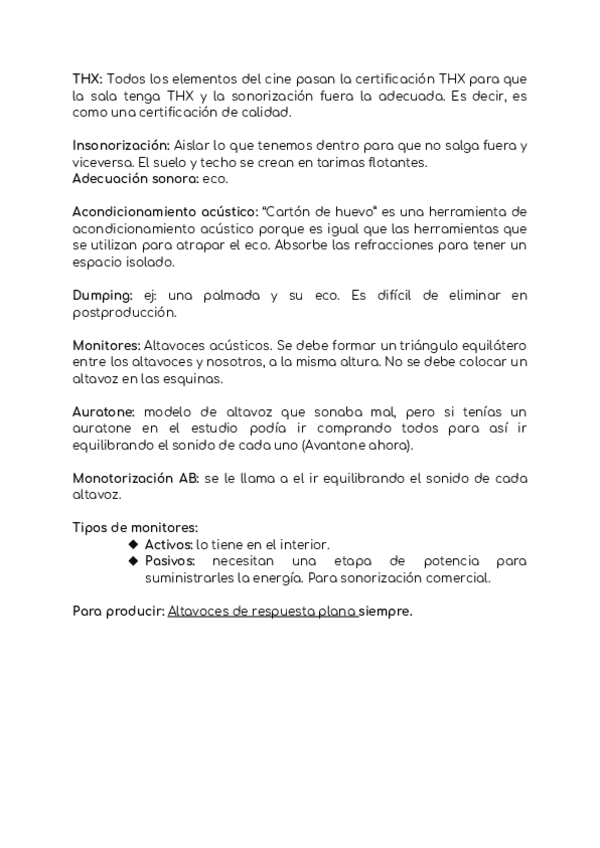 THX: Todos los elementos del cine pasan la certificación THX para que la sala tenga THX y la sonorización fuera la adecuada. Es decir, es como una certificación de calidad.

Insonorización: Aislar lo que tenemos dentro para que no salga fuera y viceversa. El suelo y techo se crean en tarimas flotantes.
Adecuación sonora: eco.

Acondicionamiento acústico: "Cartón de huevo" es una herramienta de acondicionamiento acústico porque es igual que las herramientas que se utilizan para atrapar el eco. Absorbe las refracciones para tener un espacio isolado.

Dumping: ej: una palmada y su eco. Es difícil de eliminar en postproducción.

Monitores: Altavoces acústicos. Se debe formar un triángulo equilátero entre los altavoces y nosotros, a la misma altura. No se debe colocar un altavoz en las esquinas.

Auratone: modelo de altavoz que sonaba mal, pero si tenías un auratone en el estudio podía ir comprando todos para así ir equilibrando el sonido de cada uno (Avantone ahora).

Monotorización AB: se le llama a el ir equilibrando el sonido de cada altavoz.

Tipos de monitores:
◆ Activos: lo tiene en el interior.
◆ Pasivos: necesitan una etapa de potencia para suministrarles la energía. Para sonorización comercial.

Para producir: Altavoces de respuesta plana siempre.